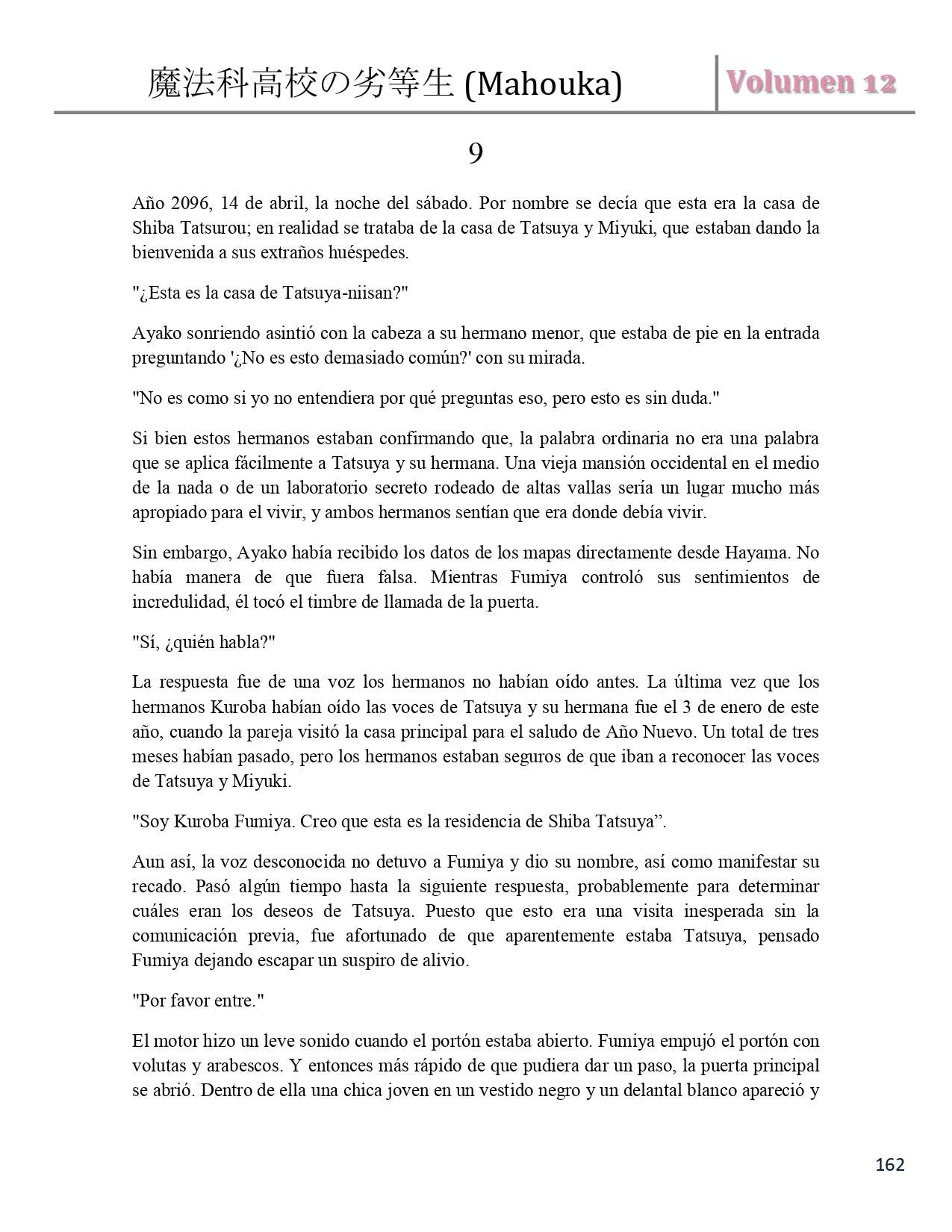 魔法科高校の劣等生 (Mahouka)

Volumen 12

9

Año 2096, 14 de abril, la noche del sábado. Por nombre se decía que esta era la casa de Shiba Tatsurou; en realidad se trataba de la casa de Tatsuya y Miyuki, que estaban dando la bienvenida a sus extraños huéspedes.

"¿Esta es la casa de Tatsuya-niisan?"

Ayako sonriendo asintió con la cabeza a su hermano menor, que estaba de pie en la entrada preguntando '¿No es esto demasiado común?' con su mirada.

"No es como si yo no entendiera por qué preguntas eso, pero esto es sin duda."

Si bien estos hermanos estaban confirmando que, la palabra ordinaria no era una palabra que se aplica fácilmente a Tatsuya y su hermana. Una vieja mansión occidental en el medio de la nada o de un laboratorio secreto rodeado de altas vallas sería un lugar mucho más apropiado para el vivir, y ambos hermanos sentían que era donde debía vivir.

Sin embargo, Ayako había recibido los datos de los mapas directamente desde Hayama. No había manera de que fuera falsa. Mientras Fumiya controló sus sentimientos de incredulidad, él tocó el timbre de llamada de la puerta.

"Sí, ¿quién habla?"

La respuesta fue de una voz los hermanos no habían oído antes. La última vez que los hermanos Kuroba habían oído las voces de Tatsuya y su hermana fue el 3 de enero de este año, cuando la pareja visitó la casa principal para el saludo de Año Nuevo. Un total de tres meses habían pasado, pero los hermanos estaban seguros de que iban a reconocer las voces de Tatsuya y Miyuki.

"Soy Kuroba Fumiya. Creo que esta es la residencia de Shiba Tatsuya”.

Aun así, la voz desconocida no detuvo a Fumiya y dio su nombre, así como manifestar su recado. Pasó algún tiempo hasta la siguiente respuesta, probablemente para determinar cuáles eran los deseos de Tatsuya. Puesto que esto era una visita inesperada sin la comunicación previa, fue afortunado de que aparentemente estaba Tatsuya, pensado Fumiya dejando escapar un suspiro de alivio.

"Por favor entre."

El motor hizo un leve sonido cuando el portón estaba abierto. Fumiya empujó el portón con volutas y arabescos. Y entonces más rápido de que pudiera dar un paso, la puerta principal se abrió. Dentro de ella una chica joven en un vestido negro y un delantal blanco apareció y

162